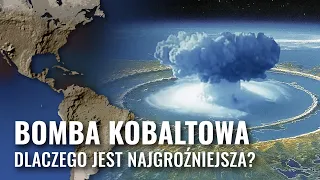 BOMBA KOBALTOWA
DLACZEGO JEST NAJGROŹNIEJSZA?